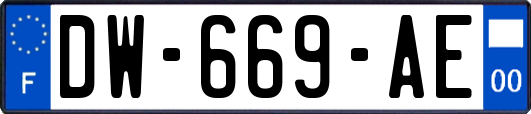 F
DW-669-AE
00